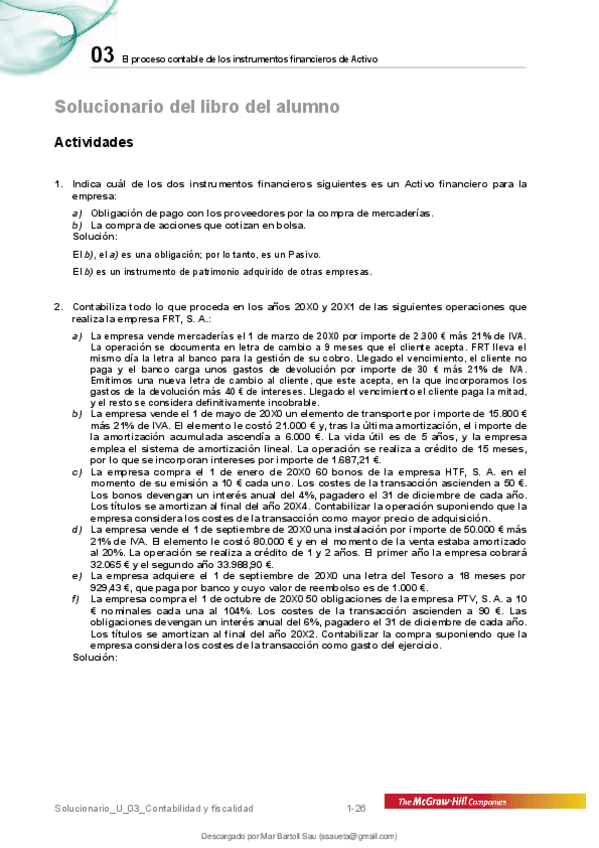 03 El proceso contable de los instrumentos financieros de Activo

Solucionario del libro del alumno

Actividades

1. Indica cuál de los dos instrumentos financieros siguientes es un Activo financiero para la empresa:

a) Obligación de pago con los proveedores por la compra de mercaderías.
b) La compra de acciones que cotizan en bolsa.
Solución:

El b), el a) es una obligación; por lo tanto, es un Pasivo.

El b) es un instrumento de patrimonio adquirido de otras empresas.

2. Contabiliza todo lo que proceda en los años 20X0 y 20X1 de las siguientes operaciones que realiza la empresa FRT, S. A.:

a) La empresa vende mercaderías el 1 de marzo de 20X0 por importe de 2.300 € más 21% de IVA. La operación se documenta en letra de cambio a 9 meses que el cliente acepta. FRT lleva el mismo día la letra al banco para la gestión de su cobro. Llegado el vencimiento, el cliente no paga y el banco carga unos gastos de devolución por importe de 30 € más 21% de IVA. Emitimos una nueva letra de cambio al cliente, que este acepta, en la que incorporamos los gastos de la devolución más 40 € de intereses. Llegado el vencimiento el cliente paga la mitad, y el resto se considera definitivamente incobrable.
b) La empresa vende el 1 de mayo de 20X0 un elemento de transporte por importe de 15.800 € más 21% de IVA. El elemento le costó 21.000 € y, tras la última amortización, el importe de la amortización acumulada ascendía a 6.000 €. La vida útil es de 5 años, y la empresa emplea el sistema de amortización lineal. La operación se realiza a crédito de 15 meses, por lo que se incorporan intereses por importe de 1.687,21 €.
c) La empresa compra el 1 de enero de 20X0 60 bonos de la empresa HTF, S. A. en el momento de su emisión a 10 € cada uno. Los costes de la transacción ascienden a 50 €. Los bonos devengan un interés anual del 4%, pagadero el 31 de diciembre de cada año. Los títulos se amortizan al final del año 20X4. Contabilizar la operación suponiendo que la empresa considera los costes de la transacción como mayor precio de adquisición.
d) La empresa vende el 1 de septiembre de 20X0 una instalación por importe de 50.000 € más 21% de IVA. El elemento le costó 80.000 € y en el momento de la venta estaba amortizado al 20%. La operación se realiza a crédito de 1 y 2 años. El primer año la empresa cobrará 32.065 € y el segundo año 33.988,90 €.
e) La empresa adquiere el 1 de septiembre de 20X0 una letra del Tesoro a 18 meses por 929,43 €, que paga por banco y cuyo valor de reembolso es de 1.000 €.
f) La empresa compra el 1 de octubre de 20X0 50 obligaciones de la empresa PTV, S. A. a 10 € nominales cada una al 104%. Los costes de la transacción ascienden a 90 €. Las obligaciones devengan un interés anual del 6%, pagadero el 31 de diciembre de cada año. Los títulos se amortizan al final del año 20X2. Contabilizar la compra suponiendo que la empresa considera los costes de la transacción como gasto del ejercicio.
Solución:

Solucionario_U_03_Contabilidad y fiscalidad 1-26 The McGraw-Hill Companies

Descargado por Mar Bartoll Sau (ssaueta@gmail.com)